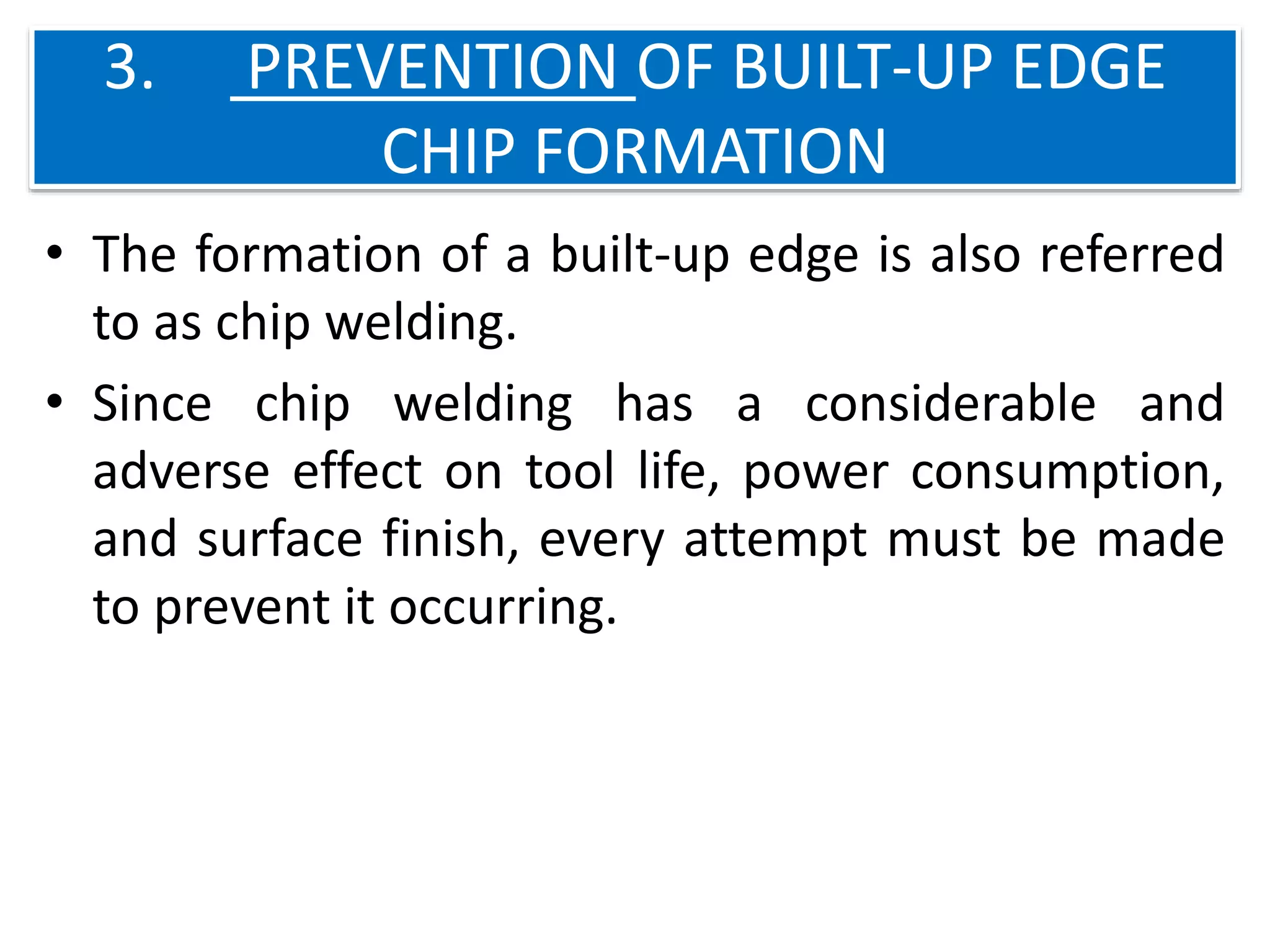 3. PREVENTION OF BUILT-UP EDGE CHIP FORMATION

• The formation of a built-up edge is also referred to as chip welding.

• Since chip welding has a considerable and adverse effect on tool life, power consumption, and surface finish, every attempt must be made to prevent it occurring.